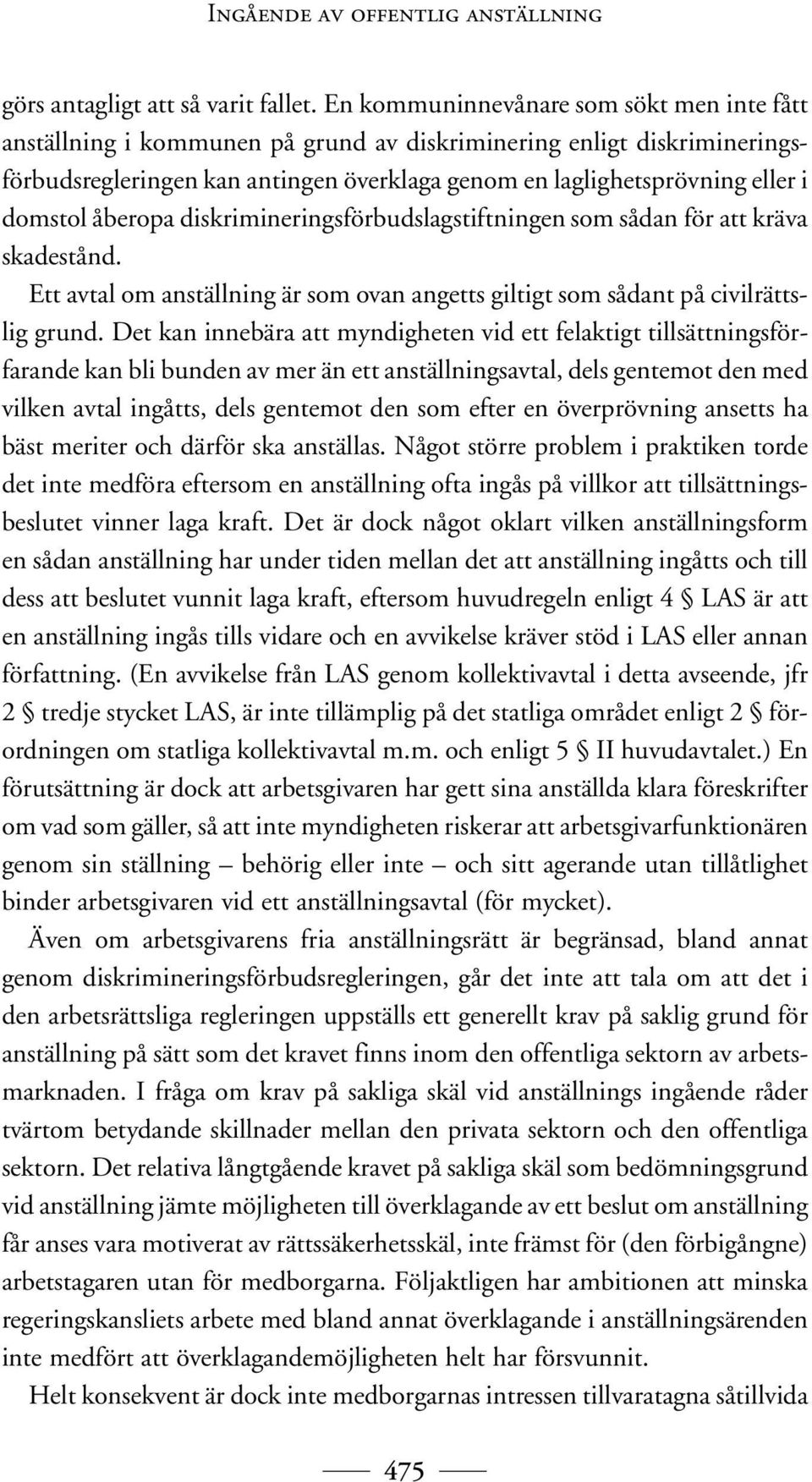 Ingående av offentlig anställning

görs antagligt att så varit fallet. En kommuninnevånare som sökt men inte fått anställning i kommunen på grund av diskriminering enligt diskrimineringsförbudsregleringen kan antingen överklaga genom en laglighetsprövning eller i domstol åberopa diskrimineringsförbudslagstiftningen som sådan för att kräva skadestånd.

Ett avtal om anställning är som ovan angetts giltigt som sådant på civilrättslig grund. Det kan innebära att myndigheten vid ett felaktigt tillsättningsförfarande kan bli bunden av mer än ett anställningsavtal, dels gentemot den med vilken avtal ingåtts, dels gentemot den som efter en överprövning ansetts ha bäst meriter och därför ska anställas. Något större problem i praktiken torde det inte medföra eftersom en anställning ofta ingås på villkor att tillsättningsbeslutet vinner laga kraft. Det är dock något oklart vilken anställningsform en sådan anställning har under tiden mellan det att anställning ingåtts och till dess att beslutet vunnit laga kraft, eftersom huvudregeln enligt 4 § LAS är att en anställning ingås tills vidare och en avvikelse kräver stöd i LAS eller annan författning. (En avvikelse från LAS genom kollektivavtal i detta avseende, jfr 2 § tredje stycket LAS, är inte tillämplig på det statliga området enligt 2 § förordningen om statliga kollektivavtal m.m. och enligt 5 § II huvudavtalet.) En förutsättning är dock att arbetsgivaren har gett sina anställda klara föreskrifter om vad som gäller, så att inte myndigheten riskerar att arbetsgivarfunktionären genom sin ställning – behörig eller inte – och sitt agerande utan tillåtlighet binder arbetsgivaren vid ett anställningsavtal (för mycket).

Även om arbetsgivarens fria anställningsrätt är begränsad, bland annat genom diskrimineringsförbudsregleringen, går det inte att tala om att det i den arbetsrättsliga regleringen uppställs ett generellt krav på saklig grund för anställning på sätt som det kravet finns inom den offentliga sektorn av arbetsmarknaden. I fråga om krav på sakliga skäl vid anställnings ingående råder tvärtom betydande skillnader mellan den privata sektorn och den offentliga sektorn. Det relativa långtgående kravet på sakliga skäl som bedömningsgrund vid anställning jämte möjligheten till överklagande av ett beslut om anställning får anses vara motiverat av rättssäkerhetsskäl, inte främst för (den förbigångne) arbetstagaren utan för medborgarna. Följaktligen har ambitionen att minska regeringskansliets arbete med bland annat överklagande i anställningsärenden inte medfört att överklagandemöjligheten helt har försvunnit.

Helt konsekvent är dock inte medborgarnas intressen tillvaratagna såtillvida

475